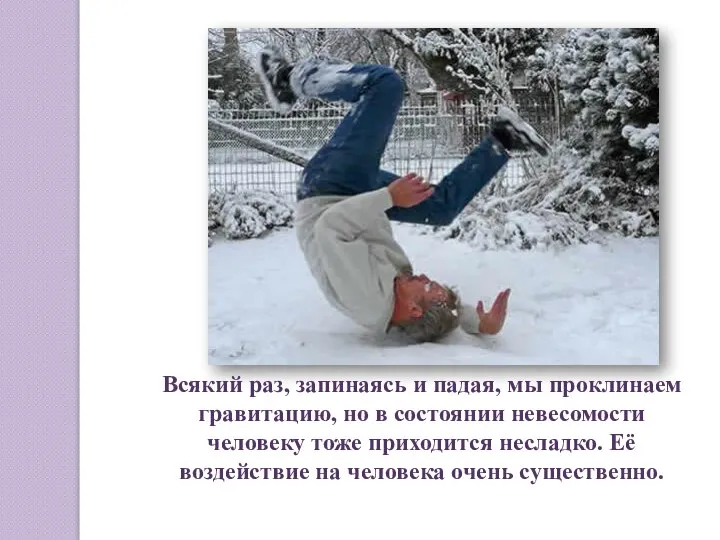 Всякий раз, запинаясь и падая, мы проклинаем гравитацию, но в состоянии невесомости человеку тоже приходится несладко. Её воздействие на человека очень существенно.